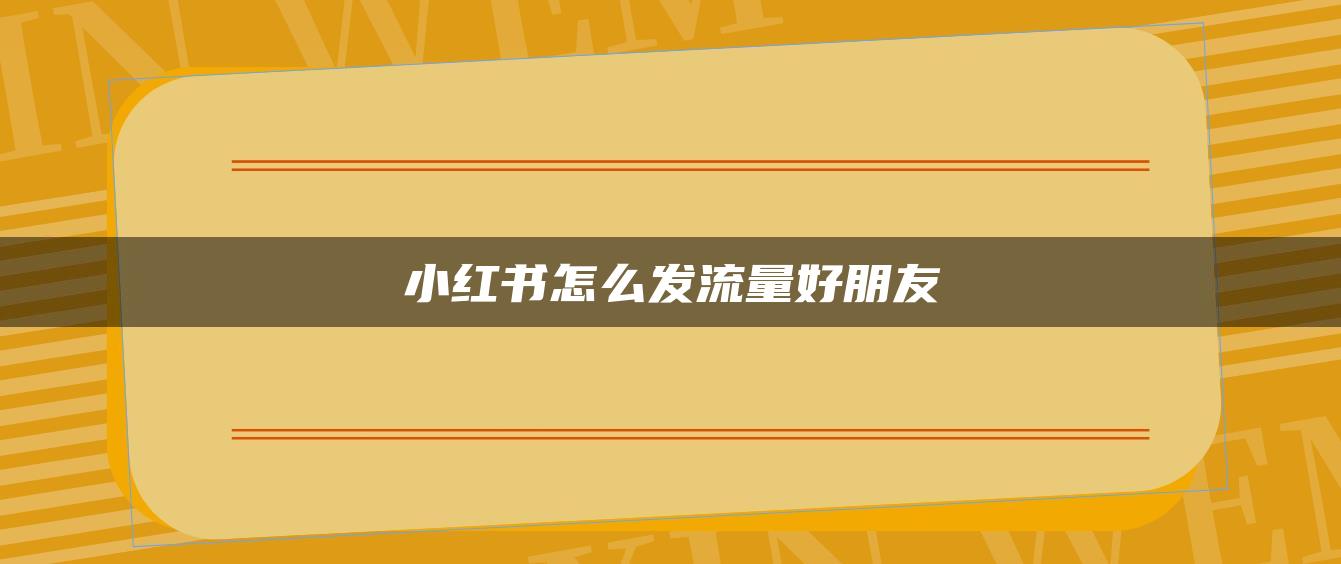 小红书怎么发流量好朋友